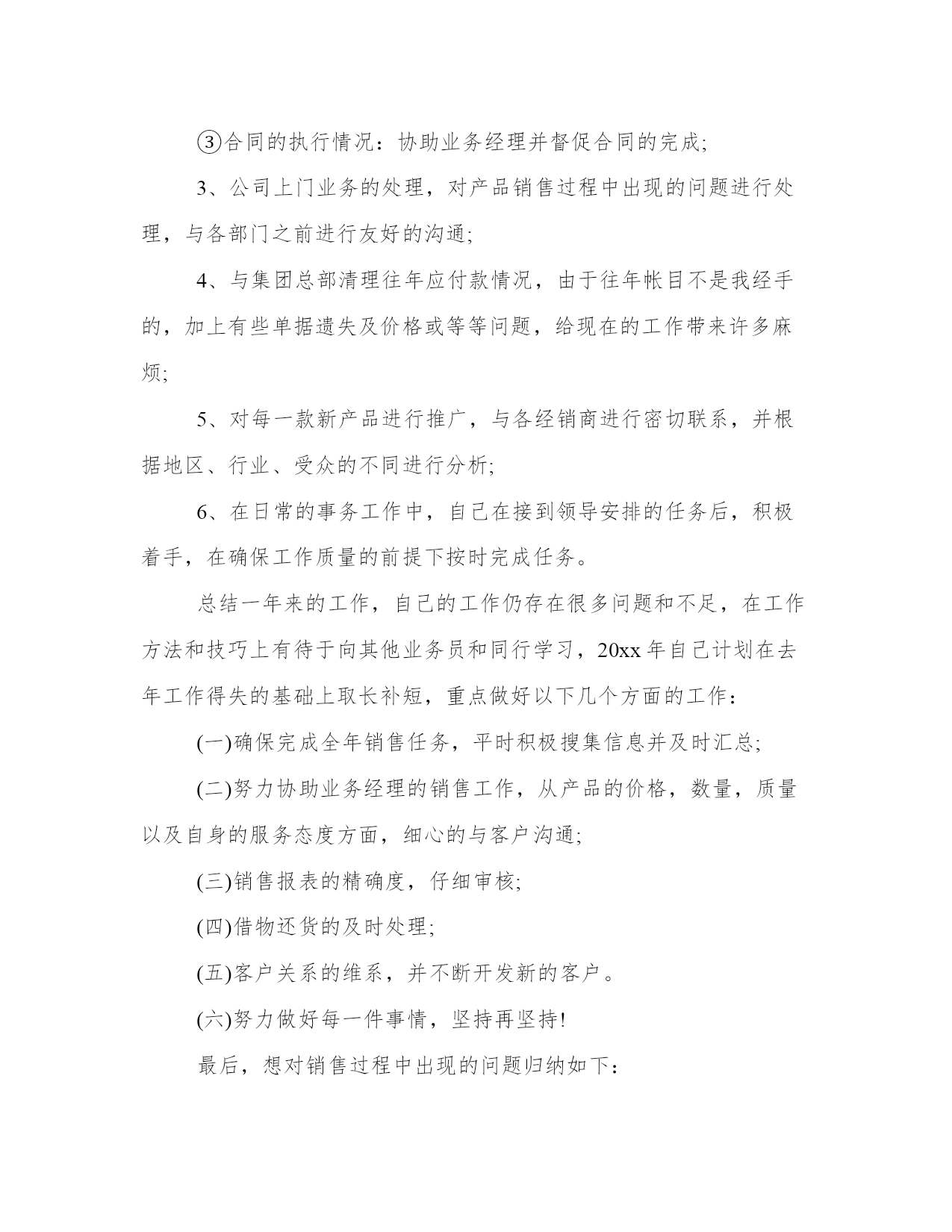 ③合同的执行情况：协助业务经理并督促合同的完成;

3、公司上门业务的处理，对产品销售过程中出现的问题进行处理，与各部门之前进行友好的沟通;

4、与集团总部清理往年应付款情况，由于往年帐目不是我经手的，加上有些单据遗失及价格或等等问题，给现在的工作带来许多麻烦;

5、对每一款新产品进行推广，与各经销商进行密切联系，并根据地区、行业、受众的不同进行分析;

6、在日常的事务工作中，自己在接到领导安排的任务后，积极着手，在确保工作质量的前提下按时完成任务。

总结一年来的工作，自己的工作仍存在很多问题和不足，在工作方法和技巧上有待于向其他业务员和同行学习，20xx年自己计划在去年工作得失的基础上取长补短，重点做好以下几个方面的工作：

(一)确保完成全年销售任务，平时积极搜集信息并及时汇总;

(二)努力协助业务经理的销售工作，从产品的价格，数量，质量以及自身的服务态度方面，细心的与客户沟通;

(三)销售报表的精确度，仔细审核;

(四)借物还货的及时处理;

(五)客户关系的维系，并不断开发新的客户。

(六)努力做好每一件事情，坚持再坚持!

最后，想对销售过程中出现的问题归纳如下：